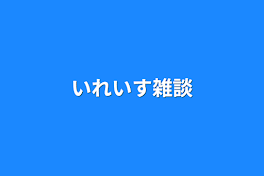 いれいす雑談